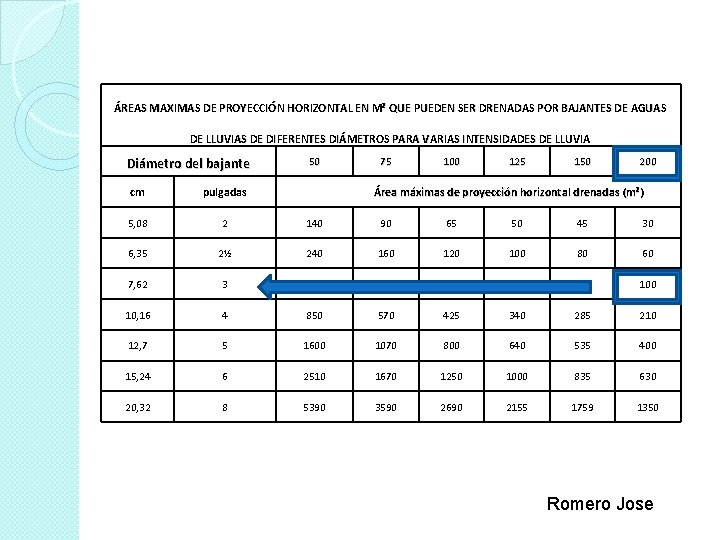 ÁREAS MAXIMAS DE PROYECCIÓN HORIZONTAL EN M² QUE PUEDEN SER DRENADAS POR BAJANTES DE AGUAS DE LLUVIAS DE DIFERENTES DIÁMETROS PARA VARIAS INTENSIDADES DE LLUVIA

| Diámetro del bajante | | 50 | 75 | 100 | 125 | 150 | 200 |
|---|---|---|---|---|---|---|---|
| cm | pulgadas | Área máximas de proyección horizontal drenadas (m²) | | | | | |
| 5,08 | 2 | 140 | 90 | 65 | 50 | 45 | 30 |
| 6,35 | 2½ | 240 | 160 | 120 | 100 | 80 | 60 |
| 7,62 | 3 | | | | | | 100 |
| 10,16 | 4 | 850 | 570 | 425 | 340 | 285 | 210 |
| 12,7 | 5 | 1600 | 1070 | 800 | 640 | 535 | 400 |
| 15,24 | 6 | 2510 | 1670 | 1250 | 1000 | 835 | 630 |
| 20,32 | 8 | 5390 | 3590 | 2690 | 2155 | 1759 | 1350 |

Romero Jose